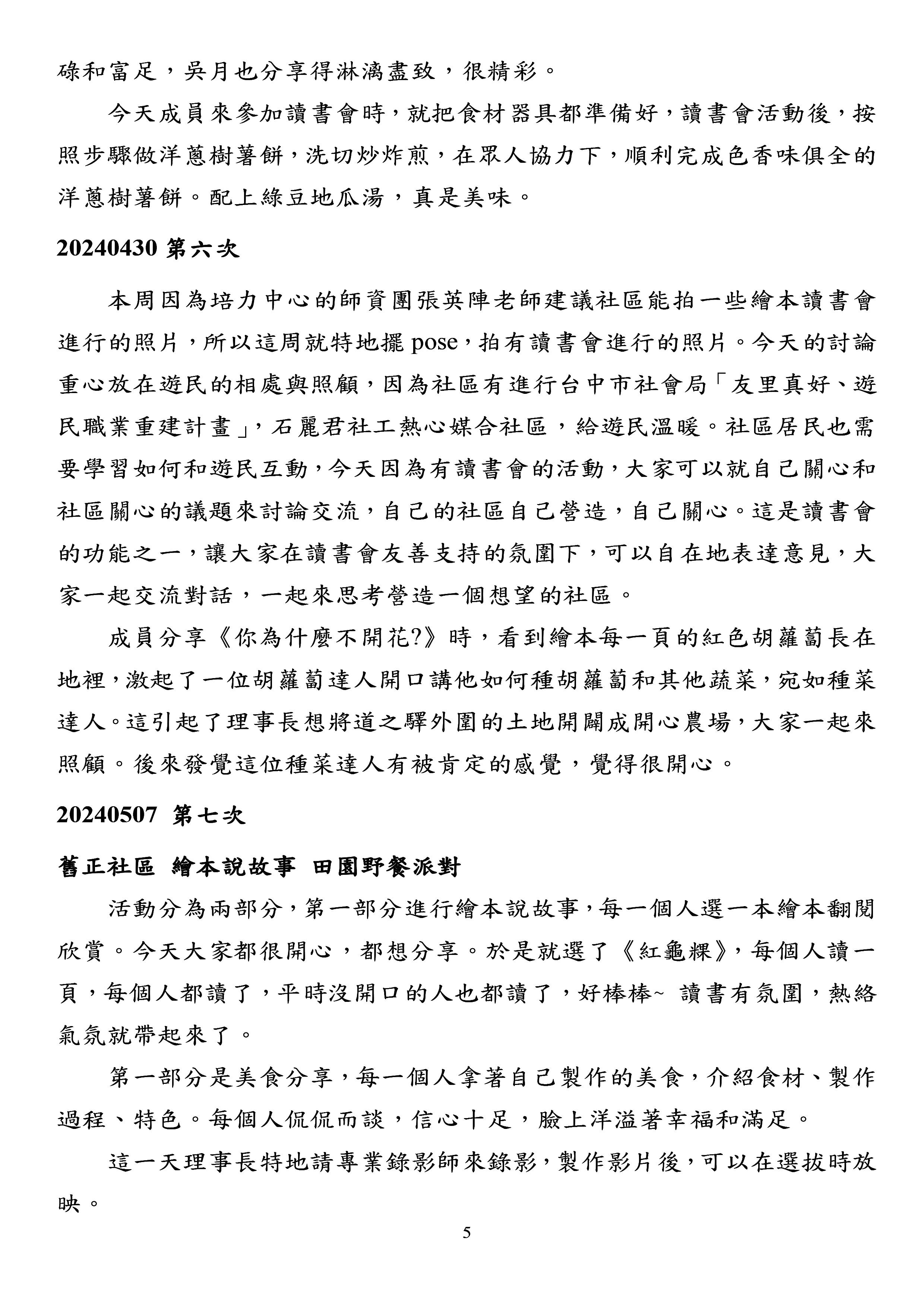 碌和富足，吳月也分享得淋漓盡致，很精彩。

今天成員來參加讀書會時，就把食材器具都準備好，讀書會活動後，按照步驟做洋蔥樹薯餅，洗切炒炸煎，在眾人協力下，順利完成色香味俱全的洋蔥樹薯餅。配上綠豆地瓜湯，真是美味。

20240430 第六次

本周因為培力中心的師資團張英陣老師建議社區能拍一些繪本讀書會進行的照片，所以這周就特地擺 pose，拍有讀書會進行的照片。今天的討論重心放在遊民的相處與照顧，因為社區有進行台中市社會局「友里真好、遊民職業重建計畫」，石麗君社工熱心媒合社區，給遊民溫暖。社區居民也需要學習如何和遊民互動，今天因為有讀書會的活動，大家可以就自己關心和社區關心的議題來討論交流，自己的社區自己營造，自己關心。這是讀書會的功能之一，讓大家在讀書會友善支持的氛圍下，可以自在地表達意見，大家一起交流對話，一起來思考營造一個想望的社區。

成員分享《你為什麼不開花?》時，看到繪本每一頁的紅色胡蘿蔔長在地裡，激起了一位胡蘿蔔達人開口講他如何種胡蘿蔔和其他蔬菜，宛如種菜達人。這引起了理事長想將道之驛外圍的土地開闢成開心農場，大家一起來照顧。後來發覺這位種菜達人有被肯定的感覺，覺得很開心。

20240507 第七次

舊正社區 繪本說故事 田園野餐派對

活動分為兩部分，第一部分進行繪本說故事，每一個人選一本繪本翻閱欣賞。今天大家都很開心，都想分享。於是就選了《紅龜粿》，每個人讀一頁，每個人都讀了，平時沒開口的人也都讀了，好棒棒~ 讀書有氛圍，熱絡氣氛就帶起來了。

第一部分是美食分享，每一個人拿著自己製作的美食，介紹食材、製作過程、特色。每個人侃侃而談，信心十足，臉上洋溢著幸福和滿足。

這一天理事長特地請專業錄影師來錄影，製作影片後，可以在選拔時放映。

5